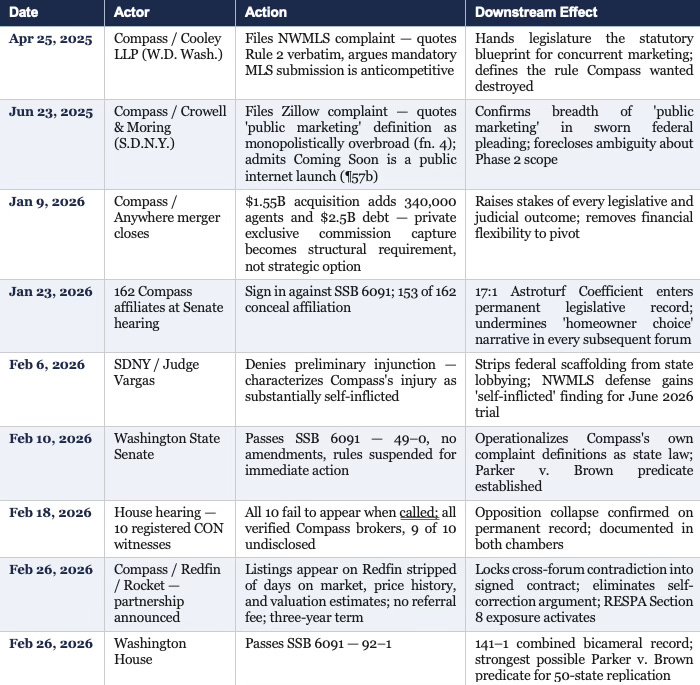 | Date | Actor | Action | Downstream Effect |
|---|---|---|---|
| Apr 25, 2025 | Compass / Cooley LLP (W.D. Wash.) | Files NWMLS complaint — quotes Rule 2 verbatim, argues mandatory MLS submission is anticompetitive | Hands legislature the statutory blueprint for concurrent marketing; defines the rule Compass wanted destroyed |
| Jun 23, 2025 | Compass / Crowell & Moring (S.D.N.Y.) | Files Zillow complaint — quotes 'public marketing' definition as monopolistically overbroad (fn. 4); admits Coming Soon is a public internet launch (¶57b) | Confirms breadth of 'public marketing' in sworn federal pleading; forecloses ambiguity about Phase 2 scope |
| Jan 9, 2026 | Compass / Anywhere merger closes | $1.55B acquisition adds 340,000 agents and $2.5B debt — private exclusive commission capture becomes structural requirement, not strategic option | Raises stakes of every legislative and judicial outcome; removes financial flexibility to pivot |
| Jan 23, 2026 | 162 Compass affiliates at Senate hearing | Sign in against SSB 6091; 153 of 162 conceal affiliation | 17:1 Astroturf Coefficient enters permanent legislative record; undermines 'homeowner choice' narrative in every subsequent forum |
| Feb 6, 2026 | SDNY / Judge Vargas | Denies preliminary injunction — characterizes Compass's injury as substantially self-inflicted | Strips federal scaffolding from state lobbying; NWMLS defense gains 'self-inflicted' finding for June 2026 trial |
| Feb 10, 2026 | Washington State Senate | Passes SSB 6091 — 49–0, no amendments, rules suspended for immediate action | Operationalizes Compass's own complaint definitions as state law; Parker v. Brown predicate established |
| Feb 18, 2026 | House hearing — 10 registered CON witnesses | All 10 fail to appear when called; all verified Compass brokers, 9 of 10 undisclosed | Opposition collapse confirmed on permanent record; documented in both chambers |
| Feb 26, 2026 | Compass / Redfin / Rocket — partnership announced | Listings appear on Redfin stripped of days on market, price history, and valuation estimates; no referral fee; three-year term | Locks cross-forum contradiction into signed contract; eliminates self-correction argument; RESPA Section 8 exposure activates |
| Feb 26, 2026 | Washington House | Passes SSB 6091 — 92–1 | 141–1 combined bicameral record; strongest possible Parker v. Brown predicate for 50-state replication |